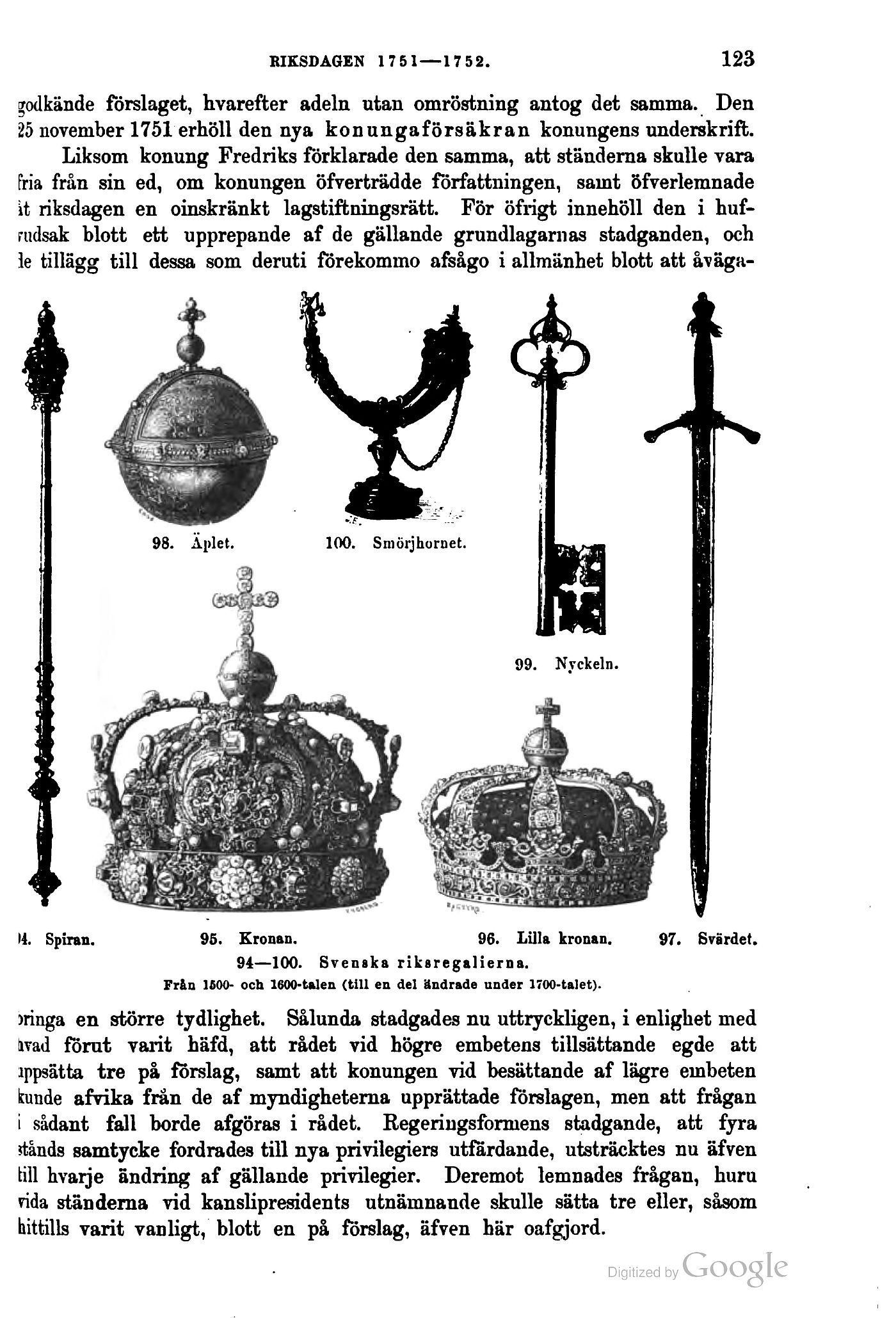 RIKSDAGEN 1751—1752.

123

godkände förslaget, hvarefter adeln utan omröstning antog det samma. Den 25 november 1751 erhöll den nya konungaförsäkran konungens underskrift.

Liksom konung Fredriks förklarade den samma, att ständerna skulle vara fria från sin ed, om konungen öfverträdde författningen, samt öfverlemnade åt riksdagen en oinskränkt lagstiftningsrätt. För öfrigt innehöll den i hufvudsak blott ett upprepande af de gällande grundlagarnas stadganden, och de tillägg till dessa som deruti förekommo afsågo i allmänhet blott att åväga-

98. Äplet.

100. Smörjhornet.

99. Nyckeln.

94. Spiran.

95. Kronan.

96. Lilla kronan.

97. Svärdet.

94—100. Svenska riksregalierna.
Från 1500- och 1600-talen (till en del ändrade under 1700-talet).

bringa en större tydlighet. Sålunda stadgades nu uttryckligen, i enlighet med hvad förut varit häfd, att rådet vid högre embetens tillsättande egde att uppsätta tre på förslag, samt att konungen vid besättande af lägre embeten kunde afvika från de af myndigheterna upprättade förslagen, men att frågan i sådant fall borde afgöras i rådet. Regeringsformens stadgande, att fyra stånds samtycke fordrades till nya privilegiers utfärdande, utsträcktes nu äfven till hvarje ändring af gällande privilegier. Deremot lemnades frågan, huru vida ständerna vid kanslipresidents utnämnande skulle sätta tre eller, såsom hittills varit vanligt, blott en på förslag, äfven här oafgjord.

Digitized by Google